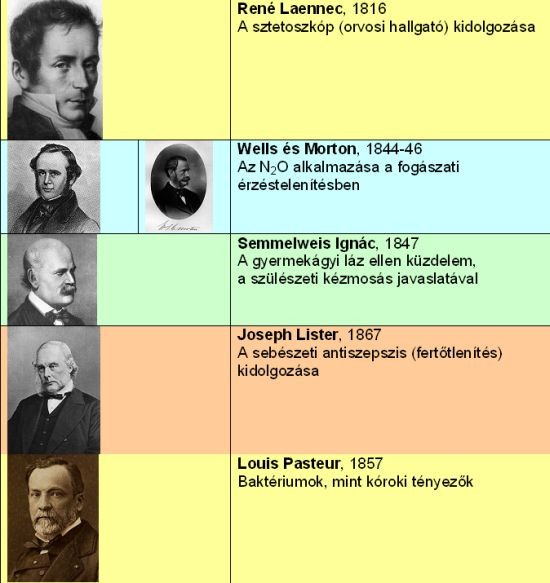 René Laennec, 1816
A sztetoszkóp (orvosi hallgató) kidolgozása

Wells és Morton, 1844-46
Az $N_2O$ alkalmazása a fogászati érzéstelenítésben

Semmelweis Ignác, 1847
A gyermekágyi láz ellen küzdelem, a szülészeti kézmosás javaslatával

Joseph Lister, 1867
A sebészeti antiszepszis (fertőtlenítés) kidolgozása

Louis Pasteur, 1857
Baktériumok, mint kóroki tényezők